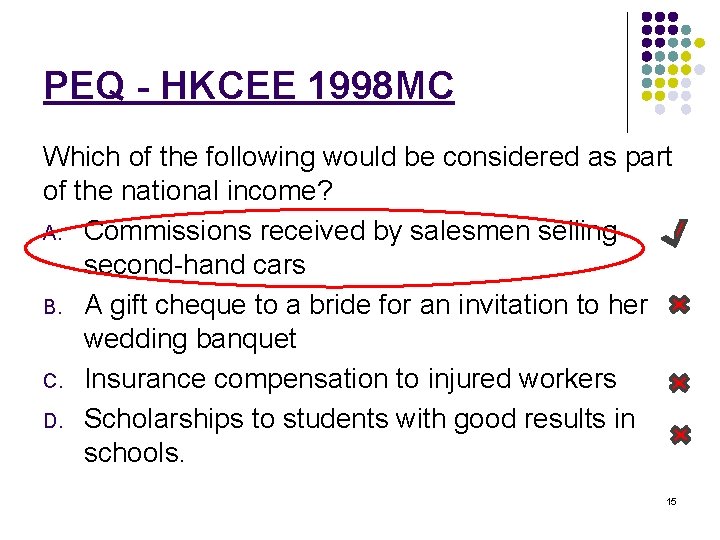 PEQ - HKCEE 1998MC

Which of the following would be considered as part of the national income?

A. Commissions received by salesmen selling second-hand cars

B. A gift cheque to a bride for an invitation to her wedding banquet

C. Insurance compensation to injured workers

D. Scholarships to students with good results in schools.

15